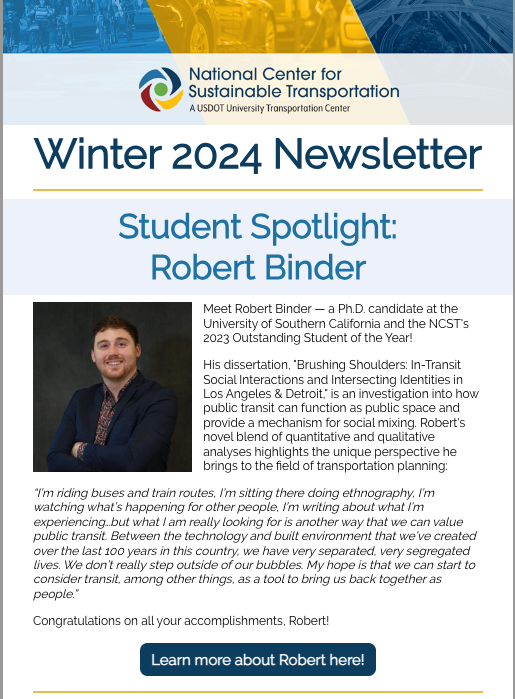 National Center for Sustainable Transportation
A USDOT University Transportation Center

Winter 2024 Newsletter

Student Spotlight: Robert Binder

Meet Robert Binder — a Ph.D. candidate at the University of Southern California and the NCST's 2023 Outstanding Student of the Year!

His dissertation, "Brushing Shoulders: In-Transit Social Interactions and Intersecting Identities in Los Angeles & Detroit," is an investigation into how public transit can function as public space and provide a mechanism for social mixing. Robert's novel blend of quantitative and qualitative analyses highlights the unique perspective he brings to the field of transportation planning:

"I'm riding buses and train routes, I'm sitting there doing ethnography, I'm watching what's happening for other people, I'm writing about what I'm experiencing...but what I am really looking for is another way that we can value public transit. Between the technology and built environment that we've created over the last 100 years in this country, we have very separated, very segregated lives. We don't really step outside of our bubbles. My hope is that we can start to consider transit, among other things, as a tool to bring us back together as people."

Congratulations on all your accomplishments, Robert!

Learn more about Robert here!